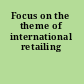 Focus on the theme of international retailing